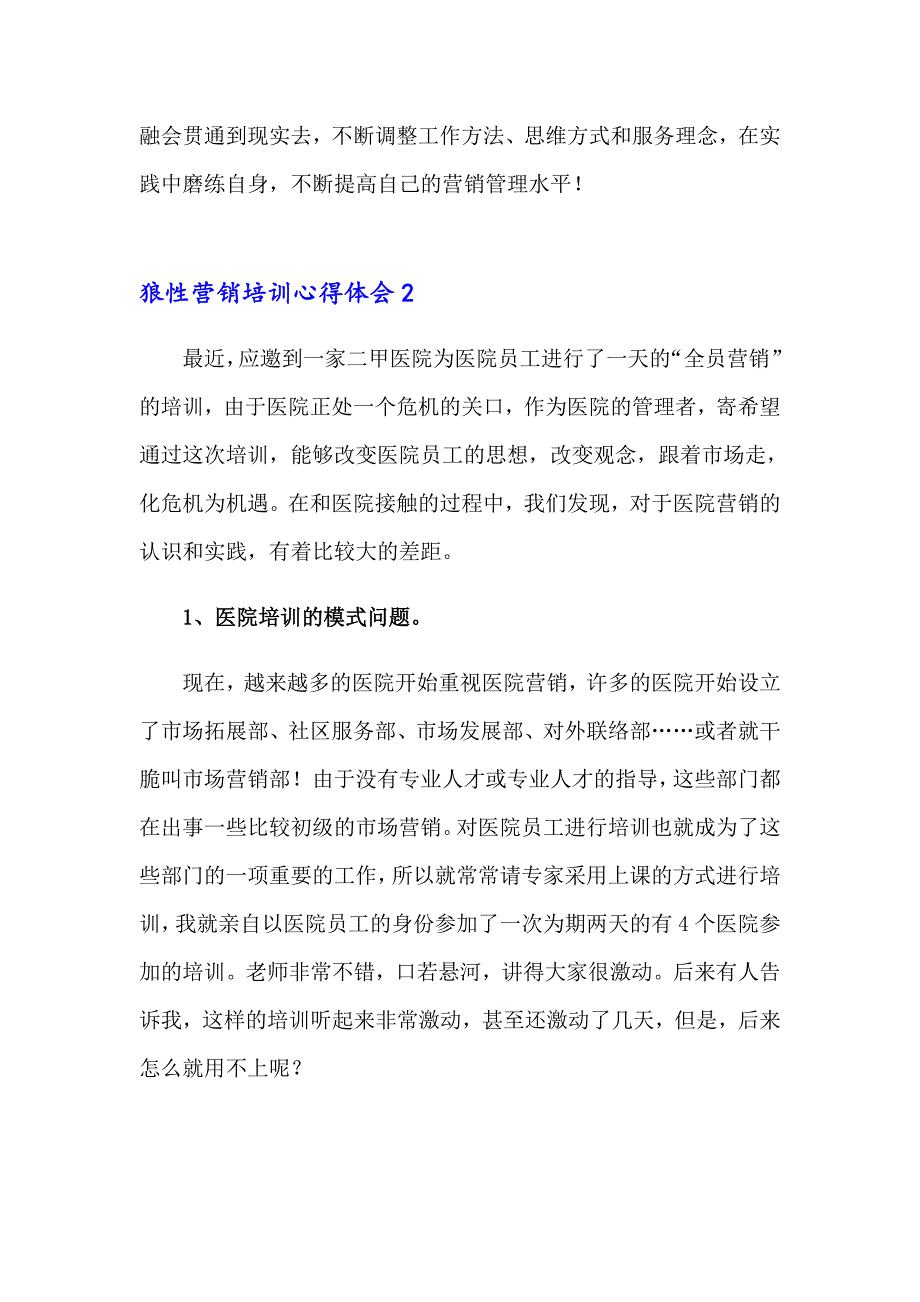 融会贯通到现实去，不断调整工作方法、思维方式和服务理念，在实践中磨练自身，不断提高自己的营销管理水平！

狼性营销培训心得体会2

最近，应邀到一家二甲医院为医院员工进行了一天的“全员营销”的培训，由于医院正处一个危机的关口，作为医院的管理者，寄希望通过这次培训，能够改变医院员工的思想，改变观念，跟着市场走，化危机为机遇。在和医院接触的过程中，我们发现，对于医院营销的认识和实践，有着比较大的差距。

1、医院培训的模式问题。

现在，越来越多的医院开始重视医院营销，许多的医院开始设立了市场拓展部、社区服务部、市场发展部、对外联络部……或者就干脆叫市场营销部！由于没有专业人才或专业人才的指导，这些部门都在出事一些比较初级的市场营销。对医院员工进行培训也就成为了这些部门的一项重要的工作，所以就常常请专家采用上课的方式进行培训，我就亲自以医院员工的身份参加了一次为期两天的有4个医院参加的培训。老师非常不错，口若悬河，讲得大家很激动。后来有人告诉我，这样的培训听起来非常激动，甚至还激动了几天，但是，后来怎么就用不上呢？